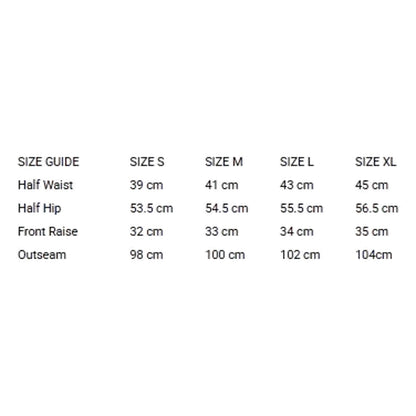 | SIZE GUIDE | SIZE S | SIZE M | SIZE L | SIZE XL |
|---|---|---|---|---|
| Half Waist | 39 cm | 41 cm | 43 cm | 45 cm |
| Half Hip | 53.5 cm | 54.5 cm | 55.5 cm | 56.5 cm |
| Front Raise | 32 cm | 33 cm | 34 cm | 35 cm |
| Outseam | 98 cm | 100 cm | 102 cm | 104cm |